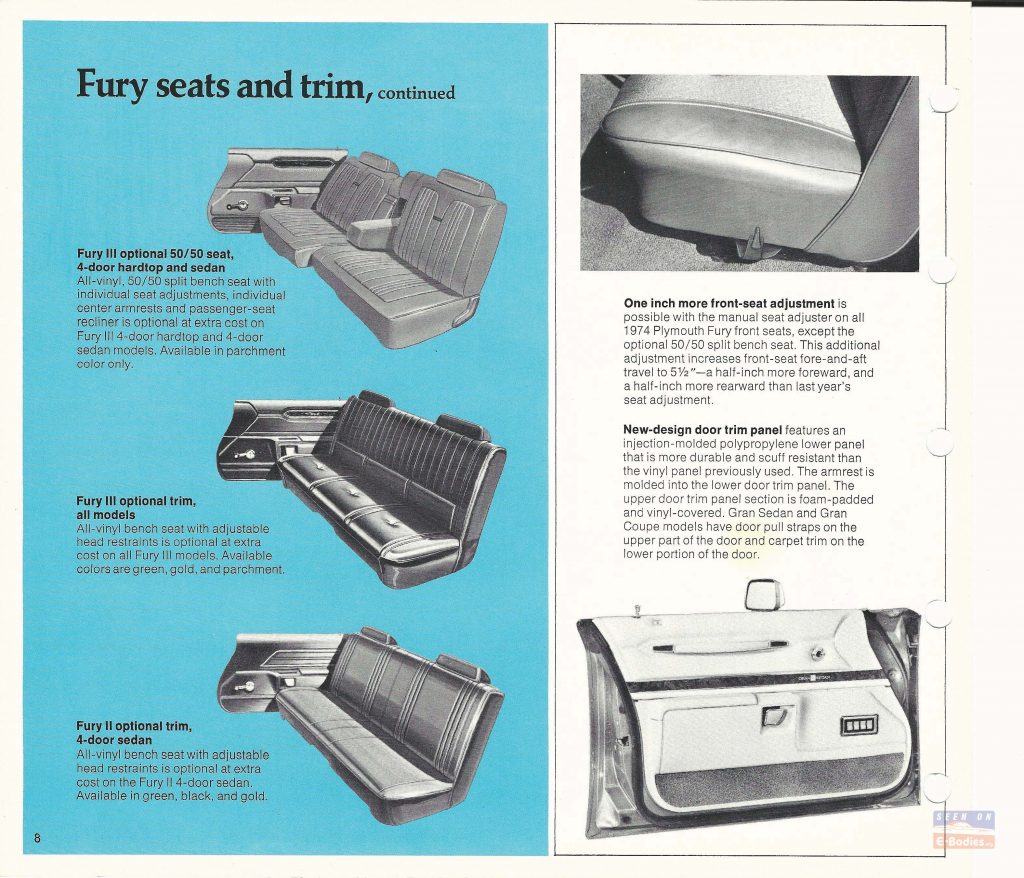 Fury seats and trim, continued

Fury III optional 50/50 seat, 4-door hardtop and sedan
All-vinyl, 50/50 split bench seat with individual seat adjustments, individual center armrests and passenger-seat recliner is optional at extra cost on Fury III 4-door hardtop and 4-door sedan models. Available in parchment color only.

Fury III optional trim, all models
All-vinyl bench seat with adjustable head restraints is optional at extra cost on all Fury III models. Available colors are green, gold, and parchment.

Fury II optional trim, 4-door sedan
All-vinyl bench seat with adjustable head restraints is optional at extra cost on the Fury II 4-door sedan. Available in green, black, and gold.

8

One inch more front-seat adjustment is possible with the manual seat adjuster on all 1974 Plymouth Fury front seats, except the optional 50/50 split bench seat. This additional adjustment increases front-seat fore-and-aft travel to 5½"—a half-inch more foreward, and a half-inch more rearward than last year's seat adjustment.

New-design door trim panel features an injection-molded polypropylene lower panel that is more durable and scuff resistant than the vinyl panel previously used. The armrest is molded into the lower door trim panel. The upper door trim panel section is foam-padded and vinyl-covered. Gran Sedan and Gran Coupe models have door pull straps on the upper part of the door and carpet trim on the lower portion of the door.

SEEN ON
E-Bodies